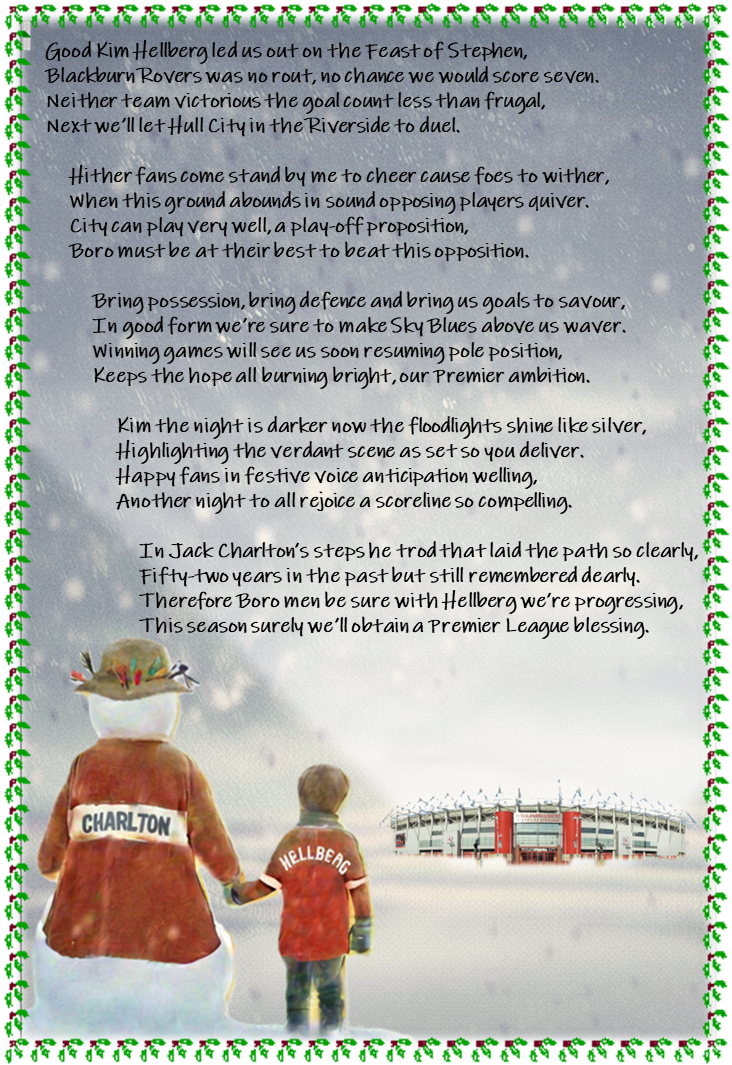 Good Kim Hellberg led us out on the Feast of Stephen,
Blackburn Rovers was no rout, no chance we would score seven.
Neither team victorious the goal count less than frugal,
Next we'll let Hull City in the Riverside to duel.

Hither fans come stand by me to cheer cause foes to wither,
When this ground abounds in sound opposing players quiver.
City can play very well, a play-off proposition,
Boro must be at their best to beat this opposition.

Bring possession, bring defence and bring us goals to savour,
In good form we're sure to make Sky Blues above us waver.
Winning games will see us soon resuming pole position,
Keeps the hope all burning bright, our Premier ambition.

Kim the night is darker now the floodlights shine like silver,
Highlighting the verdant scene as set so you deliver.
Happy fans in festive voice anticipation welling,
Another night to all rejoice a scoreline so compelling.

In Jack Charlton's steps he trod that laid the path so clearly,
Fifty-two years in the past but still remembered dearly.
Therefore Boro men be sure with Hellberg we're progressing,
This season surely we'll obtain a Premier League blessing.

CHARLTON

HELLBERG